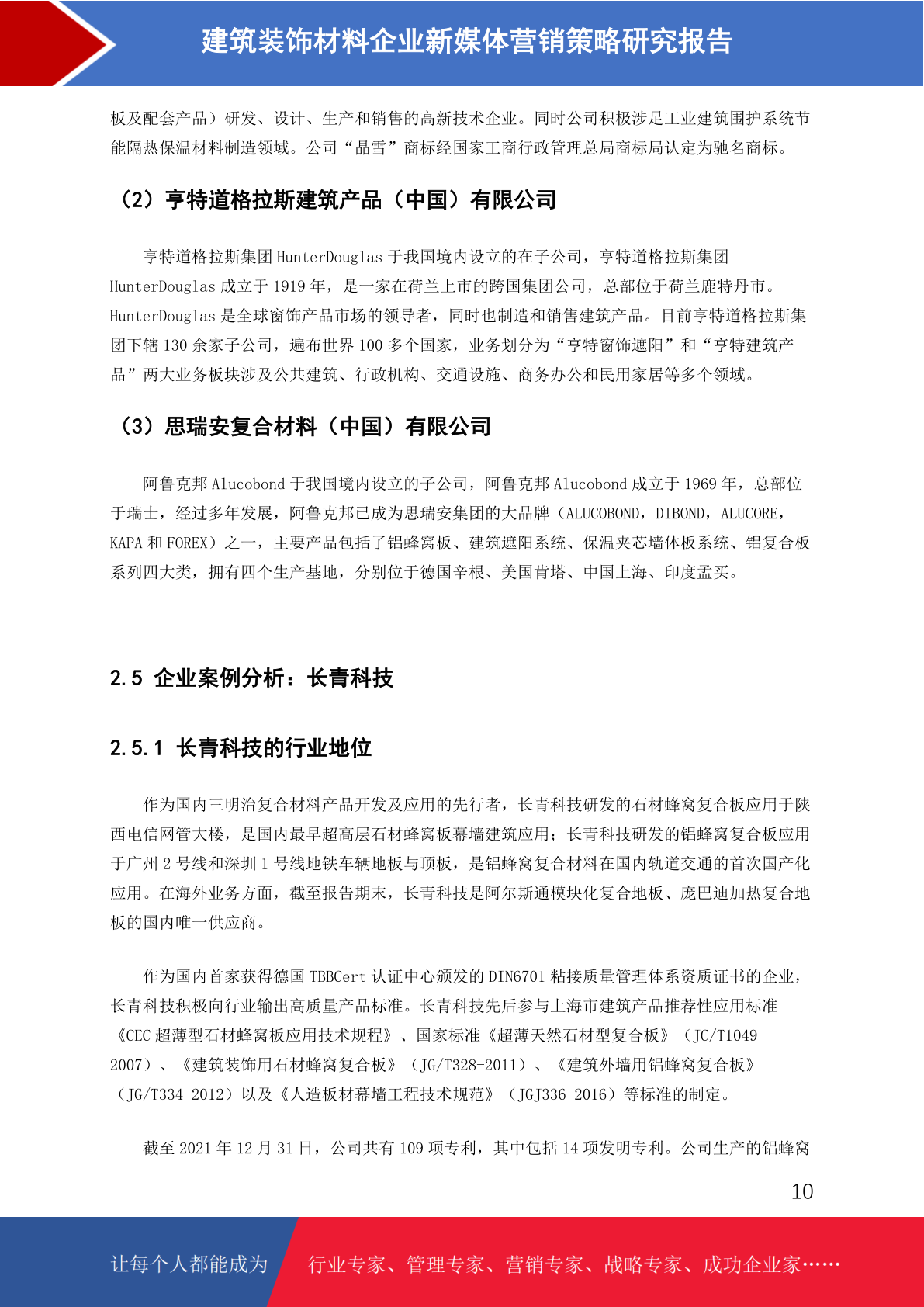 建筑装饰材料企业新媒体营销策略研究报告

板及配套产品）研发、设计、生产和销售的高新技术企业。同时公司积极涉足工业建筑围护系统节能隔热保温材料制造领域。公司“晶雪”商标经国家工商行政管理总局商标局认定为驰名商标。

（2）亨特道格拉斯建筑产品（中国）有限公司

亨特道格拉斯集团 HunterDouglas 于我国境内设立的在子公司，亨特道格拉斯集团 HunterDouglas 成立于 1919 年，是一家在荷兰上市的跨国集团公司，总部位于荷兰鹿特丹市。HunterDouglas 是全球窗饰产品市场的领导者，同时也制造和销售建筑产品。目前亨特道格拉斯集团下辖 130 余家子公司，遍布世界 100 多个国家，业务划分为“亨特窗饰遮阳”和“亨特建筑产品”两大业务板块涉及公共建筑、行政机构、交通设施、商务办公和民用家居等多个领域。

（3）思瑞安复合材料（中国）有限公司

阿鲁克邦 Alucobond 于我国境内设立的子公司，阿鲁克邦 Alucobond 成立于 1969 年，总部位于瑞士，经过多年发展，阿鲁克邦已成为思瑞安集团的大品牌（ALUCOBOND，DIBOND，ALUCORE，KAPA 和 FOREX）之一，主要产品包括了铝蜂窝板、建筑遮阳系统、保温夹芯墙体板系统、铝复合板系列四大类，拥有四个生产基地，分别位于德国辛根、美国肯塔、中国上海、印度孟买。

2.5 企业案例分析：长青科技

2.5.1 长青科技的行业地位

作为国内三明治复合材料产品开发及应用的先行者，长青科技研发的石材蜂窝复合板应用于陕西电信网管大楼，是国内最早超高层石材蜂窝板幕墙建筑应用；长青科技研发的铝蜂窝复合板应用于广州 2 号线和深圳 1 号线地铁车辆地板与顶板，是铝蜂窝复合材料在国内轨道交通的首次国产化应用。在海外业务方面，截至报告期末，长青科技是阿尔斯通模块化复合地板、庞巴迪加热复合地板的国内唯一供应商。

作为国内首家获得德国 TBBCert 认证中心颁发的 DIN6701 粘接质量管理体系资质证书的企业，长青科技积极向行业输出高质量产品标准。长青科技先后参与上海市建筑产品推荐性应用标准《CEC 超薄型石材蜂窝板应用技术规程》、国家标准《超薄天然石材型复合板》（JC/T1049-2007）、《建筑装饰用石材蜂窝复合板》（JG/T328-2011）、《建筑外墙用铝蜂窝复合板》（JG/T334-2012）以及《人造板材幕墙工程技术规范》（JGJ336-2016）等标准的制定。

截至 2021 年 12 月 31 日，公司共有 109 项专利，其中包括 14 项发明专利。公司生产的铝蜂窝

10

让每个人都能成为 行业专家、管理专家、营销专家、战略专家、成功企业家……